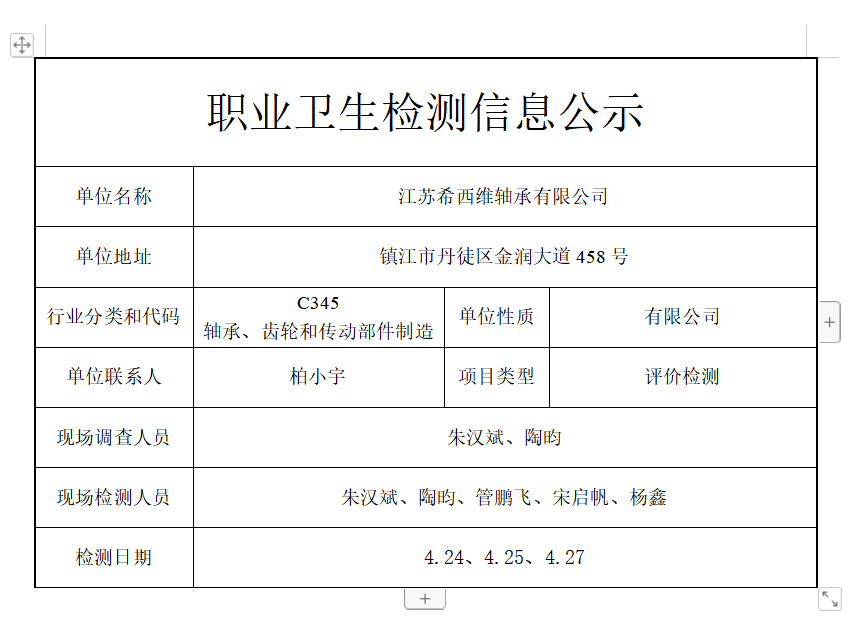 职业卫生检测信息公示

| 单位名称 | 江苏希西维轴承有限公司 | | |
|---|---|---|---|
| 单位地址 | 镇江市丹徒区金润大道 458 号 | | |
| 行业分类和代码 | C345 轴承、齿轮和传动部件制造 | 单位性质 | 有限公司 |
| 单位联系人 | 柏小宇 | 项目类型 | 评价检测 |
| 现场调查人员 | 朱汉斌、陶昀 | | |
| 现场检测人员 | 朱汉斌、陶昀、管鹏飞、宋启帆、杨鑫 | | |
| 检测日期 | 4.24、4.25、4.27 | | |